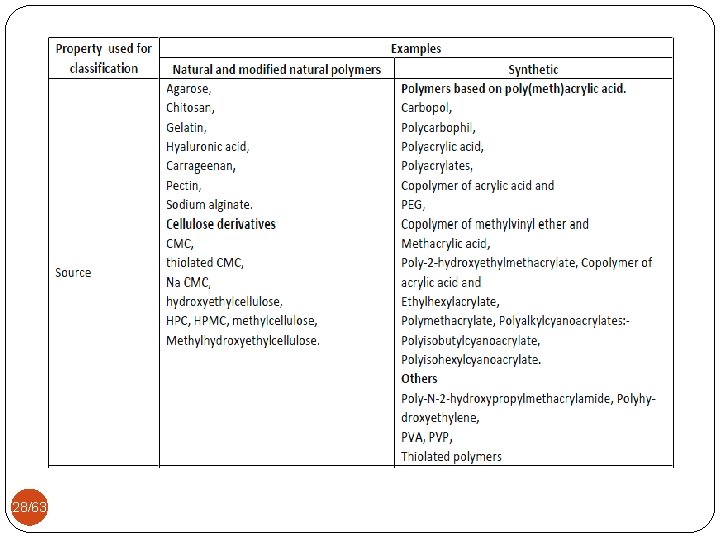 | Property used for classification | Examples | |
|---|---|---|
| | Natural and modified natural polymers | Synthetic |
| Source | Agarose, Chitosan, Gelatin, Hyaluronic acid, Carrageenan, Pectin, Sodium alginate. **Cellulose derivatives** CMC, thiolated CMC, Na CMC, hydroxyethylcellulose, HPC, HPMC, methylcellulose, Methylhydroxyethylcellulose. | **Polymers based on poly(meth)acrylic acid.** Carbopol, Polycarbophil, Polyacrylic acid, Polyacrylates, Copolymer of acrylic acid and PEG, Copolymer of methylvinyl ether and Methacrylic acid, Poly-2-hydroxyethylmethacrylate, Copolymer of acrylic acid and Ethylhexylacrylate, Polymethacrylate, Polyalkylcyanoacrylates:- Polyisobutylcyanoacrylate, Polyisohexylcyanoacrylate. **Others** Poly-N-2-hydroxypropylmethacrylamide, Polyhydroxyethylene, PVA, PVP, Thiolated polymers |

28/63